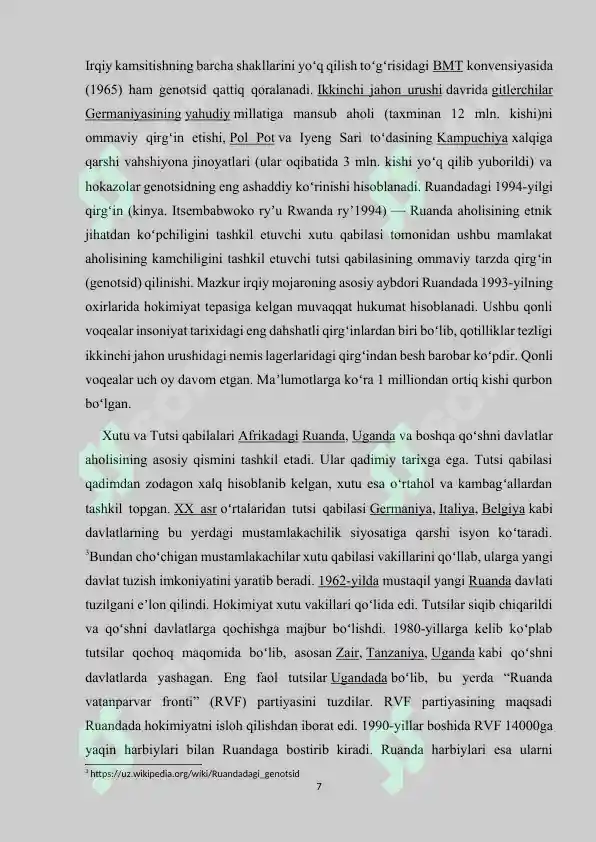 Irqiy kamsitishning barcha shakllarini yo'q qilish to'g'risidagi BMT konvensiyasida (1965) ham genotsid qattiq qoralanadi. Ikkinchi jahon urushi davrida gitlerchilar Germaniyasining yahudiy millatiga mansub aholi (taxminan 12 mln. kishi)ni ommaviy qirg'in etishi, Pol Pot va Iyeng Sari to'dasining Kampuchiya xalqiga qarshi vahshiyona jinoyatlari (ular oqibatida 3 mln. kishi yo'q qilib yuborildi) va hokazolar genotsidning eng ashaddiy ko'rinishi hisoblanadi. Ruandadagi 1994-yilgi qirg'in (kinya. Itsembabwoko ry'u Rwanda ry'1994) — Ruanda aholisining etnik jihatdan ko'pchiligini tashkil etuvchi xutu qabilasi tomonidan ushbu mamlakat aholisining kamchiligini tashkil etuvchi tutsi qabilasining ommaviy tarzda qirg'in (genotsid) qilinishi. Mazkur irqiy mojaroning asosiy aybdori Ruandada 1993-yilning oxirlarida hokimiyat tepasiga kelgan muvaqqat hukumat hisoblanadi. Ushbu qonli voqealar insoniyat tarixidagi eng dahshatli qirg'inlardan biri bo'lib, qotilliklar tezligi ikkinchi jahon urushidagi nemis lagerlaridagi qirg'indan besh barobar ko'pdir. Qonli voqealar uch oy davom etgan. Ma'lumotlarga ko'ra 1 milliondan ortiq kishi qurbon bo'lgan.

Xutu va Tutsi qabilalari Afrikadagi Ruanda, Uganda va boshqa qo'shni davlatlar aholisining asosiy qismini tashkil etadi. Ular qadimiy tarixga ega. Tutsi qabilasi qadimdan zodagon xalq hisoblanib kelgan, xutu esa o'rtahol va kambag'allardan tashkil topgan. XX asr o'rtalaridan tutsi qabilasi Germaniya, Italiya, Belgiya kabi davlatlarning bu yerdagi mustamlakachilik siyosatiga qarshi isyon ko'taradi. $^{3}$Bundan cho'chigan mustamlakachilar xutu qabilasi vakillarini qo'llab, ularga yangi davlat tuzish imkoniyatini yaratib beradi. 1962-yilda mustaqil yangi Ruanda davlati tuzilgani e'lon qilindi. Hokimiyat xutu vakillari qo'lida edi. Tutsilar siqib chiqarildi va qo'shni davlatlarga qochishga majbur bo'lishdi. 1980-yillarga kelib ko'plab tutsilar qochoq maqomida bo'lib, asosan Zair, Tanzaniya, Uganda kabi qo'shni davlatlarda yashagan. Eng faol tutsilar Ugandada bo'lib, bu yerda "Ruanda vatanparvar fronti" (RVF) partiyasini tuzdilar. RVF partiyasining maqsadi Ruandada hokimiyatni isloh qilishdan iborat edi. 1990-yillar boshida RVF 14000ga yaqin harbiylari bilan Ruandaga bostirib kiradi. Ruanda harbiylari esa ularni

$^{3}$ https://uz.wikipedia.org/wiki/Ruandadagi_genotsid

7